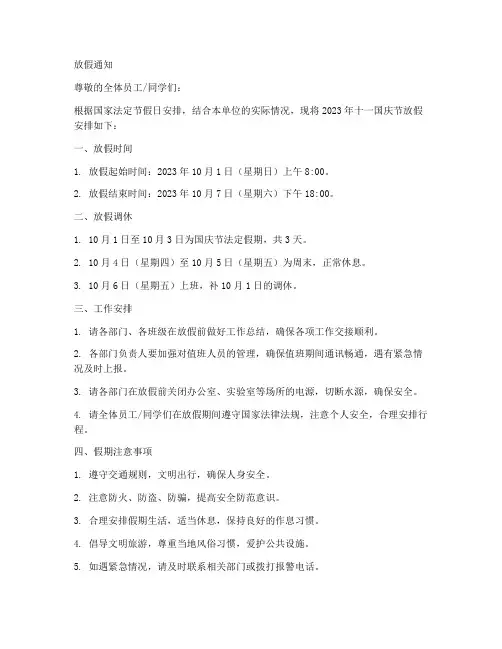 放假通知

尊敬的全体员工/同学们：

根据国家法定节假日安排，结合本单位的实际情况，现将 2023 年十一国庆节放假安排如下：

一、放假时间

1. 放假起始时间：2023 年 10 月 1 日（星期日）上午 8:00。

2. 放假结束时间：2023 年 10 月 7 日（星期六）下午 18:00。

二、放假调休

1. 10 月 1 日至 10 月 3 日为国庆节法定假期，共 3 天。

2. 10 月 4 日（星期四）至 10 月 5 日（星期五）为周末，正常休息。

3. 10 月 6 日（星期五）上班，补 10 月 1 日的调休。

三、工作安排

1. 请各部门、各班级在放假前做好工作总结，确保各项工作交接顺利。

2. 各部门负责人要加强对值班人员的管理，确保值班期间通讯畅通，遇有紧急情况及时上报。

3. 请各部门在放假前关闭办公室、实验室等场所的电源，切断水源，确保安全。

4. 请全体员工/同学们在放假期间遵守国家法律法规，注意个人安全，合理安排行程。

四、假期注意事项

1. 遵守交通规则，文明出行，确保人身安全。

2. 注意防火、防盗、防骗，提高安全防范意识。

3. 合理安排假期生活，适当休息，保持良好的作息习惯。

4. 倡导文明旅游，尊重当地风俗习惯，爱护公共设施。

5. 如遇紧急情况，请及时联系相关部门或拨打报警电话。